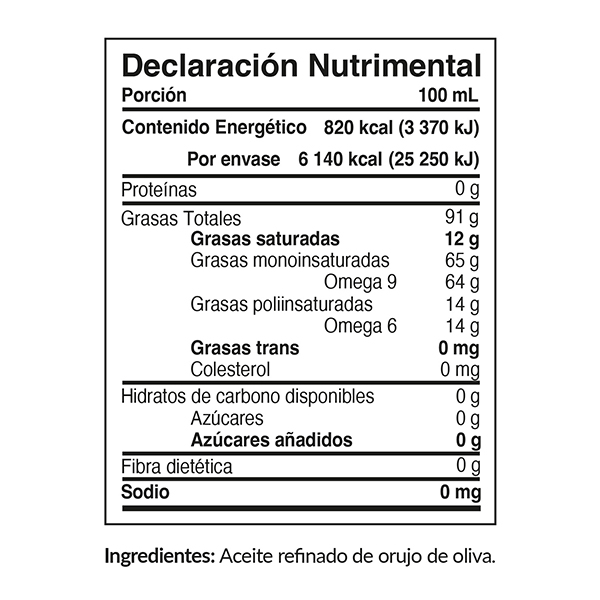 Declaración Nutrimental

| Porción | 100 mL |
|---|---|
| Contenido Energético | 820 kcal (3 370 kJ) |
| Por envase | 6 140 kcal (25 250 kJ) |
| Proteínas | 0 g |
| Grasas Totales | 91 g |
| Grasas saturadas | 12 g |
| Grasas monoinsaturadas | 65 g |
| Omega 9 | 64 g |
| Grasas poliinsaturadas | 14 g |
| Omega 6 | 14 g |
| Grasas trans | 0 mg |
| Colesterol | 0 mg |
| Hidratos de carbono disponibles | 0 g |
| Azúcares | 0 g |
| Azúcares añadidos | 0 g |
| Fibra dietética | 0 g |
| Sodio | 0 mg |

Ingredientes: Aceite refinado de orujo de oliva.